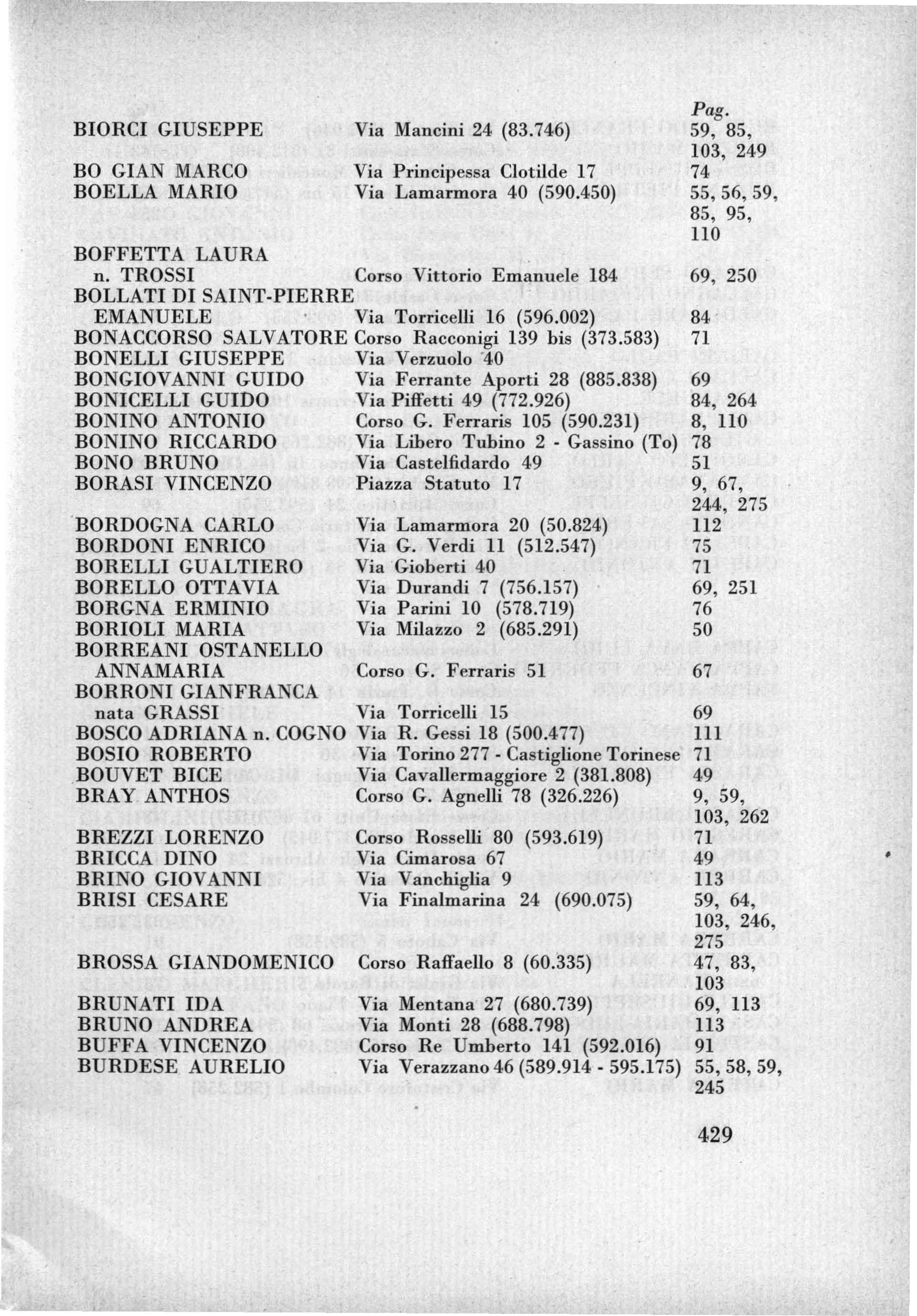 | | | Pag. |
|---|---|---|
| BIORCI GIUSEPPE | Via Mancini 24 (83.746) | 59, 85, 103, 249 |
| BO GIAN MARCO | Via Principessa Clotilde 17 | 74 |
| BOELLA MARIO | Via Lamarmora 40 (590.450) | 55, 56, 59, 85, 95, 110 |
| BOFFETTA LAURA n. TROSSI | Corso Vittorio Emanuele 184 | 69, 250 |
| BOLLATI DI SAINT-PIERRE EMANUELE | Via Torricelli 16 (596.002) | 84 |
| BONACCORSO SALVATORE | Corso Racconigi 139 bis (373.583) | 71 |
| BONELLI GIUSEPPE | Via Verzuolo 40 | |
| BONGIOVANNI GUIDO | Via Ferrante Aporti 28 (885.838) | 69 |
| BONICELLI GUIDO | Via Piffetti 49 (772.926) | 84, 264 |
| BONINO ANTONIO | Corso G. Ferraris 105 (590.231) | 8, 110 |
| BONINO RICCARDO | Via Libero Tubino 2 - Gassino (To) | 78 |
| BONO BRUNO | Via Castelfidardo 49 | 51 |
| BORASI VINCENZO | Piazza Statuto 17 | 9, 67, 244, 275 |
| BORDOGNA CARLO | Via Lamarmora 20 (50.824) | 112 |
| BORDONI ENRICO | Via G. Verdi 11 (512.547) | 75 |
| BORELLI GUALTIERO | Via Gioberti 40 | 71 |
| BORELLO OTTAVIA | Via Durandi 7 (756.157) | 69, 251 |
| BORGNA ERMINIO | Via Parini 10 (578.719) | 76 |
| BORIOLI MARIA | Via Milazzo 2 (685.291) | 50 |
| BORREANI OSTANELLO ANNAMARIA | Corso G. Ferraris 51 | 67 |
| BORRONI GIANFRANCA nata GRASSI | Via Torricelli 15 | 69 |
| BOSCO ADRIANA n. COGNO | Via R. Gessi 18 (500.477) | 111 |
| BOSIO ROBERTO | Via Torino 277 - Castiglione Torinese | 71 |
| BOUVET BICE | Via Cavallermaggiore 2 (381.808) | 49 |
| BRAY ANTHOS | Corso G. Agnelli 78 (326.226) | 9, 59, 103, 262 |
| BREZZI LORENZO | Corso Rosselli 80 (593.619) | 71 |
| BRICCA DINO | Via Cimarosa 67 | 49 |
| BRINO GIOVANNI | Via Vanchiglia 9 | 113 |
| BRISI CESARE | Via Finalmarina 24 (690.075) | 59, 64, 103, 246, 275 |
| BROSSA GIANDOMENICO | Corso Raffaello 8 (60.335) | 47, 83, 103 |
| BRUNATI IDA | Via Mentana 27 (680.739) | 69, 113 |
| BRUNO ANDREA | Via Monti 28 (688.798) | 113 |
| BUFFA VINCENZO | Corso Re Umberto 141 (592.016) | 91 |
| BURDESE AURELIO | Via Verazzano 46 (589.914 - 595.175) | 55, 58, 59, 245 |

429